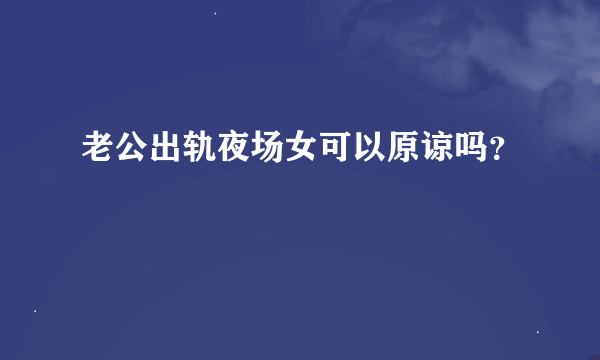 老公出轨夜场女可以原谅吗?